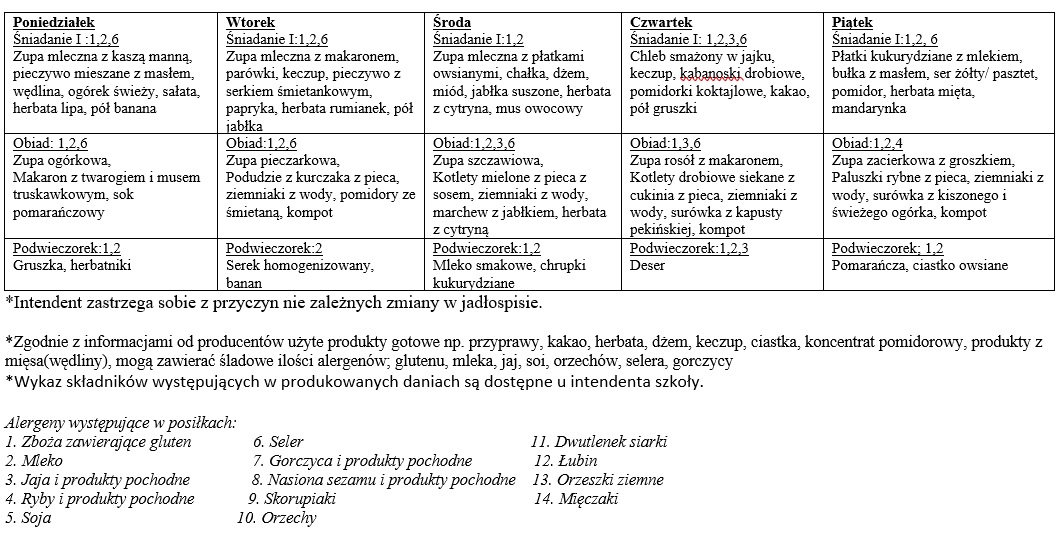 | Poniedziałek | Wtorek | Środa | Czwartek | Piątek |
|---|---|---|---|---|
| Śniadanie I :1,2,6 Zupa mleczna z kaszą manną, pieczywo mieszane z masłem, wędlina, ogórek świeży, sałata, herbata lipa, pół banana | Śniadanie I:1,2,6 Zupa mleczna z makaronem, parówki, keczup, pieczywo z serkiem śmietankowym, papryka, herbata rumianek, pół jabłka | Śniadanie I:1,2 Zupa mleczna z płatkami owsianymi, chałka, dżem, miód, jabłka suszone, herbata z cytryna, mus owocowy | Śniadanie I: 1,2,3,6 Chleb smażony w jajku, keczup, kabanoski drobiowe, pomidorki koktajlowe, kakao, pół gruszki | Śniadanie I:1,2, 6 Płatki kukurydziane z mlekiem, bułka z masłem, ser żółty/ pasztet, pomidor, herbata mięta, mandarynka |
| Obiad: 1,2,6 Zupa ogórkowa, Makaron z twarogiem i musem truskawkowym, sok pomarańczowy | Obiad:1,2,6 Zupa pieczarkowa, Podudzie z kurczaka z pieca, ziemniaki z wody, pomidory ze śmietaną, kompot | Obiad:1,2,3,6 Zupa szczawiowa, Kotlety mielone z pieca z sosem, ziemniaki z wody, marchew z jabłkiem, herbata z cytryną | Obiad:1,3,6 Zupa rosół z makaronem, Kotlety drobiowe siekane z cukinia z pieca, ziemniaki z wody, surówka z kapusty pekińskiej, kompot | Obiad:1,2,4 Zupa zacierkowa z groszkiem, Paluszki rybne z pieca, ziemniaki z wody, surówka z kiszonego i świeżego ogórka, kompot |
| Podwieczorek:1,2 Gruszka, herbatniki | Podwieczorek:2 Serek homogenizowany, banan | Podwieczorek:1,2 Mleko smakowe, chrupki kukurydziane | Podwieczorek:1,2,3 Deser | Podwieczorek; 1,2 Pomarańcza, ciastko owsiane |

*Intendent zastrzega sobie z przyczyn nie zależnych zmiany w jadłospisie.

*Zgodnie z informacjami od producentów użyte produkty gotowe np. przyprawy, kakao, herbata, dżem, keczup, ciastka, koncentrat pomidorowy, produkty z mięsa(wędliny), mogą zawierać śladowe ilości alergenów; glutenu, mleka, jaj, soi, orzechów, selera, gorczycy
*Wykaz składników występujących w produkowanych daniach są dostępne u intendenta szkoły.

Alergeny występujące w posiłkach:
1. Zboża zawierające gluten
2. Mleko
3. Jaja i produkty pochodne
4. Ryby i produkty pochodne
5. Soja
6. Seler
7. Gorczyca i produkty pochodne
8. Nasiona sezamu i produkty pochodne
9. Skorupiaki
10. Orzechy
11. Dwutlenek siarki
12. Łubin
13. Orzeszki ziemne
14. Mięczaki